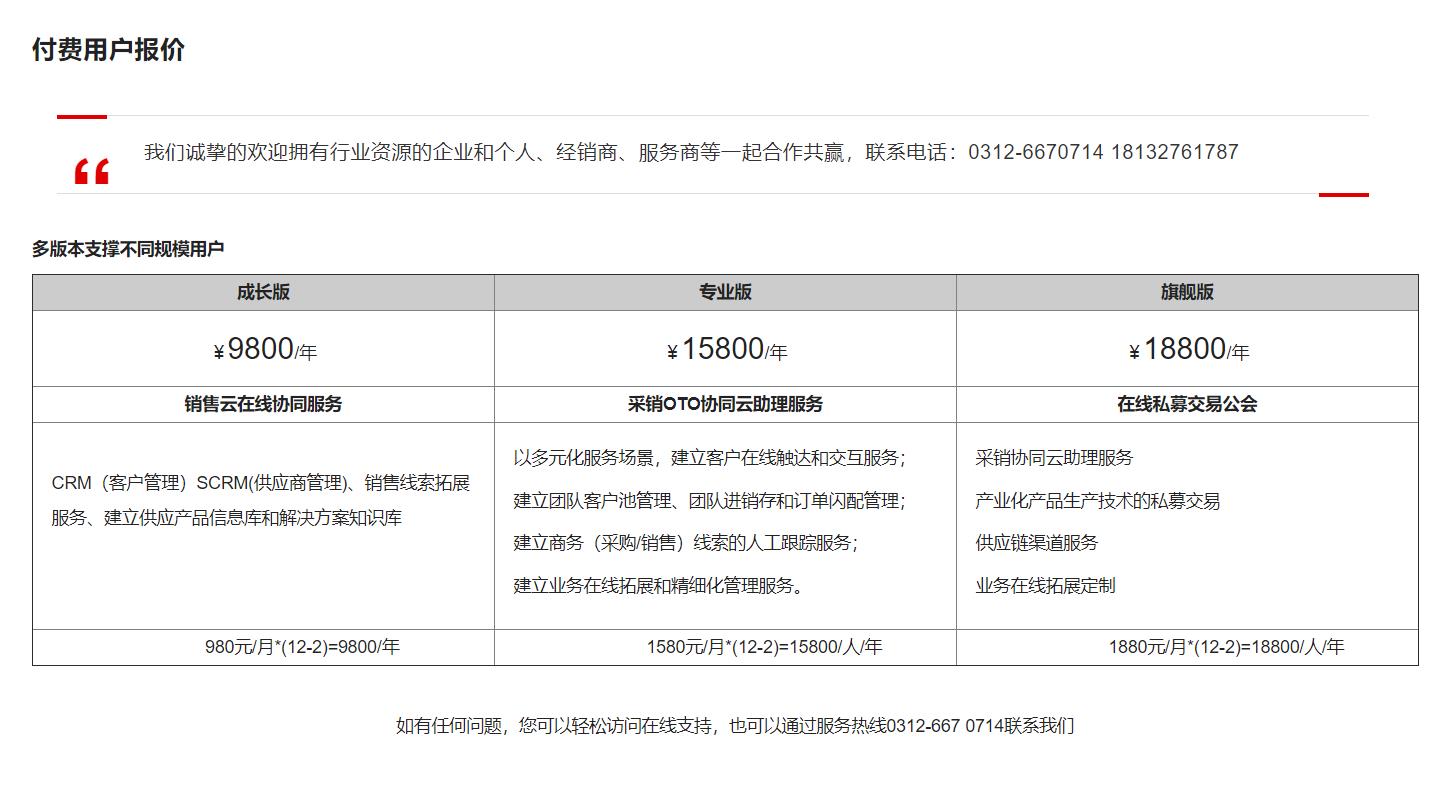 付费用户报价

“ 我们诚挚的欢迎拥有行业资源的企业和个人、经销商、服务商等一起合作共赢，联系电话：0312-6670714 18132761787

多版本支撑不同规模用户

| 成长版 | 专业版 | 旗舰版 |
|---|---|---|
| ¥9800/年 | ¥15800/年 | ¥18800/年 |
| 销售云在线协同服务 | 采销OTO协同云助理服务 | 在线私募交易公会 |
| CRM（客户管理）SCRM(供应商管理)、销售线索拓展服务、建立供应产品信息库和解决方案知识库 | 以多元化服务场景，建立客户在线触达和交互服务；<br>建立团队客户池管理、团队进销存和订单闪配管理；<br>建立商务（采购/销售）线索的人工跟踪服务；<br>建立业务在线拓展和精细化管理服务。 | 采销协同云助理服务<br>产业化产品生产技术的私募交易<br>供应链渠道服务<br>业务在线拓展定制 |
| 980元/月*(12-2)=9800/年 | 1580元/月*(12-2)=15800/人/年 | 1880元/月*(12-2)=18800/人/年 |

如有任何问题，您可以轻松访问在线支持，也可以通过服务热线0312-667 0714联系我们